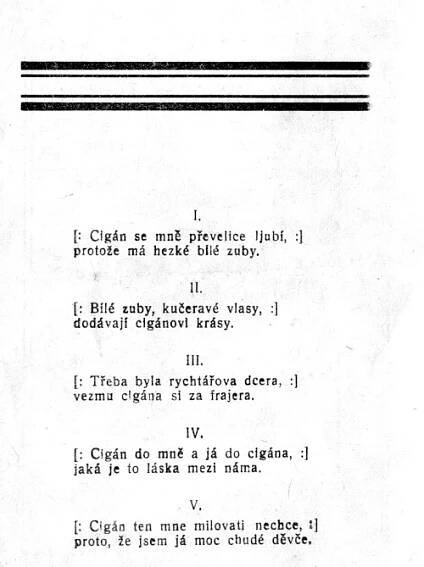 I.

[: Cigán se mně převelice ljubí, :]
protože má hezké bílé zuby.

II.

[: Bílé zuby, kučeravé vlasy, :]
dodávají cigánovi krásy.

III.

[: Třeba byla rychtářova dcera, :]
vezmu cigána si za frajera.

IV.

[: Cigán do mně a já do cigána, :]
jaká je to láska mezi náma.

V.

[: Cigán ten mne milovati nechce, :]
proto, že jsem já moc chudé děvče.